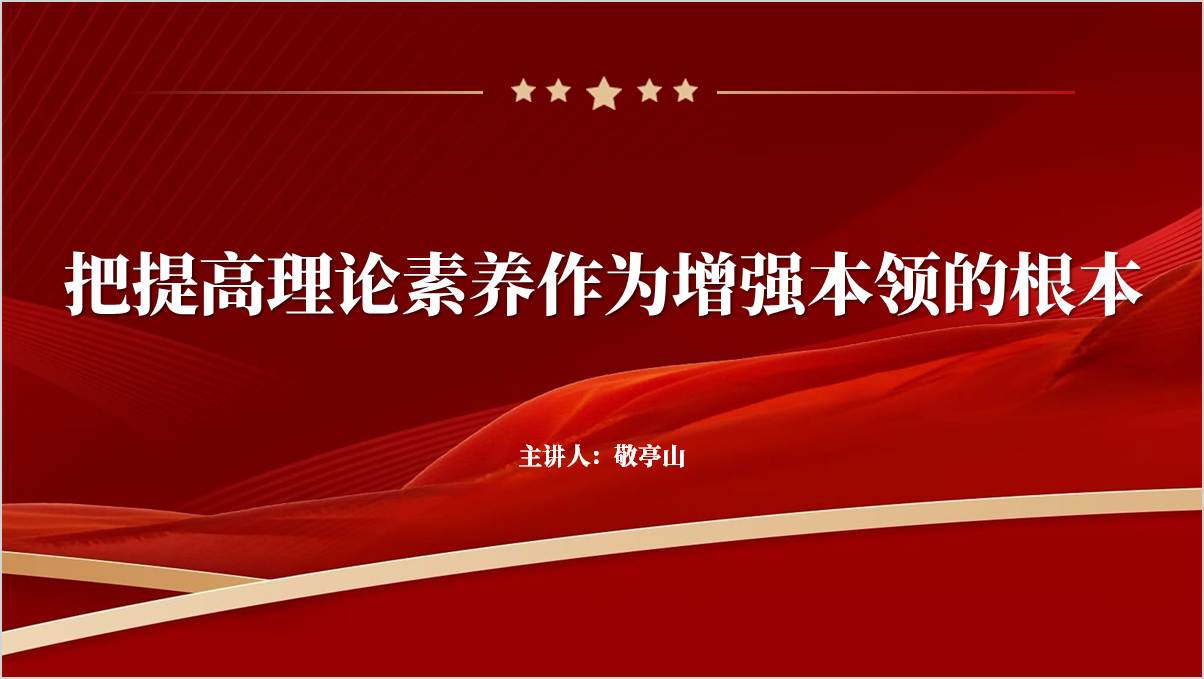 把提高理论素养作为增强本领的根本

主讲人：敬亭山